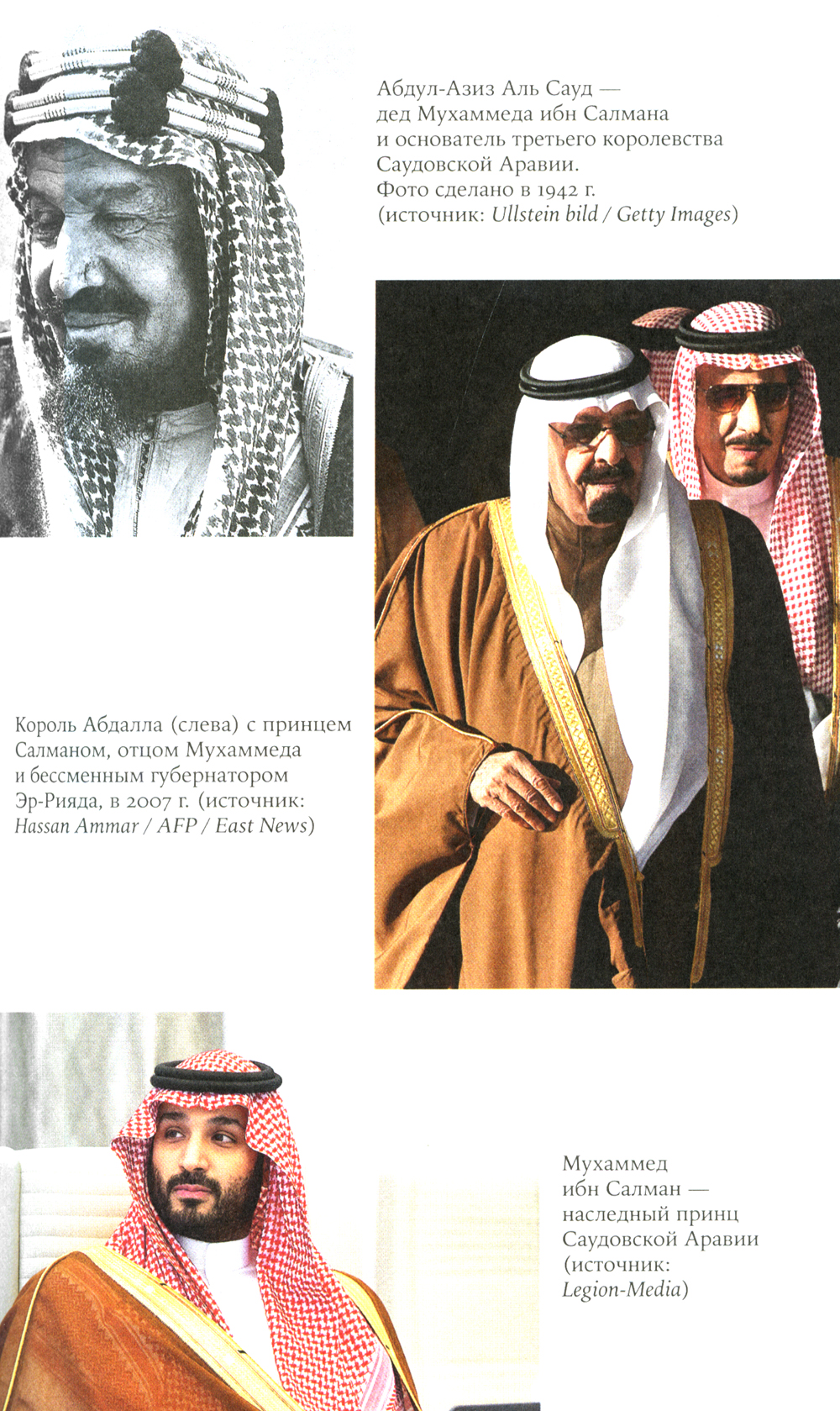 Абдул-Азиз Аль Сауд — дед Мухаммеда ибн Салмана и основатель третьего королевства Саудовской Аравии. Фото сделано в 1942 г. (источник: Ullstein bild / Getty Images)

Король Абдалла (слева) с принцем Салманом, отцом Мухаммеда и бессменным губернатором Эр-Рияда, в 2007 г. (источник: Hassan Ammar / AFP / East News)

Мухаммед ибн Салман — наследный принц Саудовской Аравии (источник: Legion-Media)